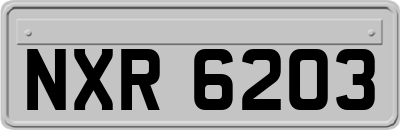 NXR 6203